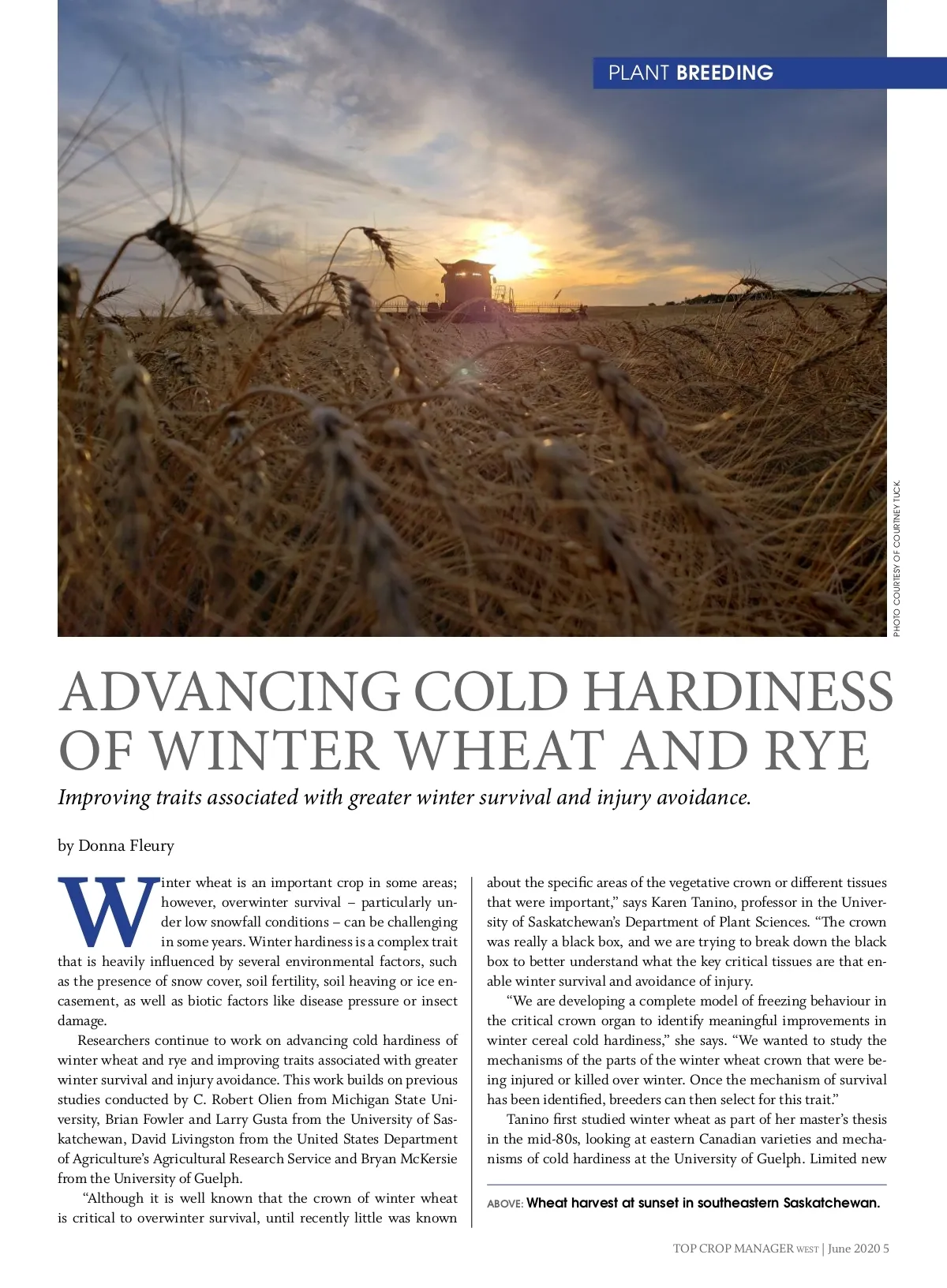 PLANT BREEDING

PHOTO COURTESY OF COURTNEY TUCK.

ADVANCING COLD HARDINESS OF WINTER WHEAT AND RYE

Improving traits associated with greater winter survival and injury avoidance.

by Donna Fleury

Winter wheat is an important crop in some areas; however, overwinter survival – particularly under low snowfall conditions – can be challenging in some years. Winter hardiness is a complex trait that is heavily influenced by several environmental factors, such as the presence of snow cover, soil fertility, soil heaving or ice encasement, as well as biotic factors like disease pressure or insect damage.

Researchers continue to work on advancing cold hardiness of winter wheat and rye and improving traits associated with greater winter survival and injury avoidance. This work builds on previous studies conducted by C. Robert Olien from Michigan State University, Brian Fowler and Larry Gusta from the University of Saskatchewan, David Livingston from the United States Department of Agriculture's Agricultural Research Service and Bryan McKersie from the University of Guelph.

"Although it is well known that the crown of winter wheat is critical to overwinter survival, until recently little was known about the specific areas of the vegetative crown or different tissues that were important," says Karen Tanino, professor in the University of Saskatchewan's Department of Plant Sciences. "The crown was really a black box, and we are trying to break down the black box to better understand what the key critical tissues are that enable winter survival and avoidance of injury.

"We are developing a complete model of freezing behaviour in the critical crown organ to identify meaningful improvements in winter cereal cold hardiness," she says. "We wanted to study the mechanisms of the parts of the winter wheat crown that were being injured or killed over winter. Once the mechanism of survival has been identified, breeders can then select for this trait."

Tanino first studied winter wheat as part of her master's thesis in the mid-80s, looking at eastern Canadian varieties and mechanisms of cold hardiness at the University of Guelph. Limited new

ABOVE: Wheat harvest at sunset in southeastern Saskatchewan.

TOP CROP MANAGER WEST | June 2020 5